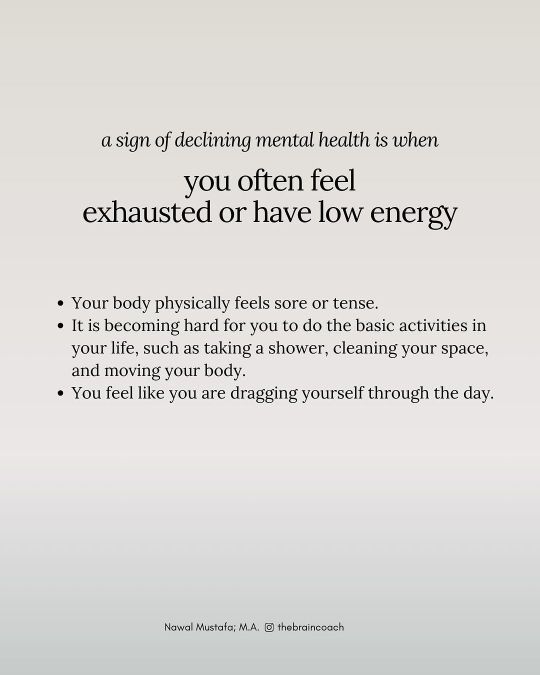 a sign of declining mental health is when

you often feel
exhausted or have low energy

• Your body physically feels sore or tense.
• It is becoming hard for you to do the basic activities in your life, such as taking a shower, cleaning your space, and moving your body.
• You feel like you are dragging yourself through the day.

Nawal Mustafa; M.A. thebraincoach